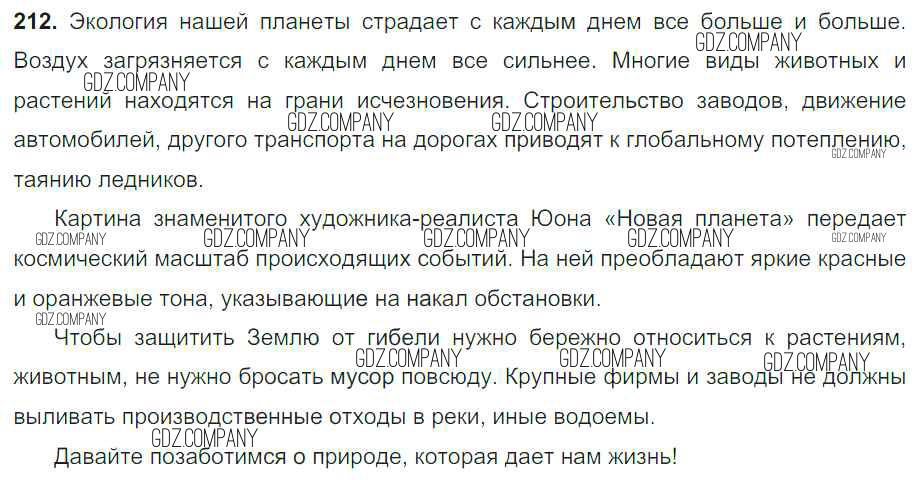 212. Экология нашей планеты страдает с каждым днем все больше и больше. Воздух загрязняется с каждым днем все сильнее. Многие виды животных и растений находятся на грани исчезновения. Строительство заводов, движение автомобилей, другого транспорта на дорогах приводят к глобальному потеплению, таянию ледников.

Картина знаменитого художника-реалиста Юона «Новая планета» передает космический масштаб происходящих событий. На ней преобладают яркие красные и оранжевые тона, указывающие на накал обстановки.

Чтобы защитить Землю от гибели нужно бережно относиться к растениям, животным, не нужно бросать мусор повсюду. Крупные фирмы и заводы не должны выливать производственные отходы в реки, иные водоемы.

Давайте позаботимся о природе, которая дает нам жизнь!

GDZ.COMPANY